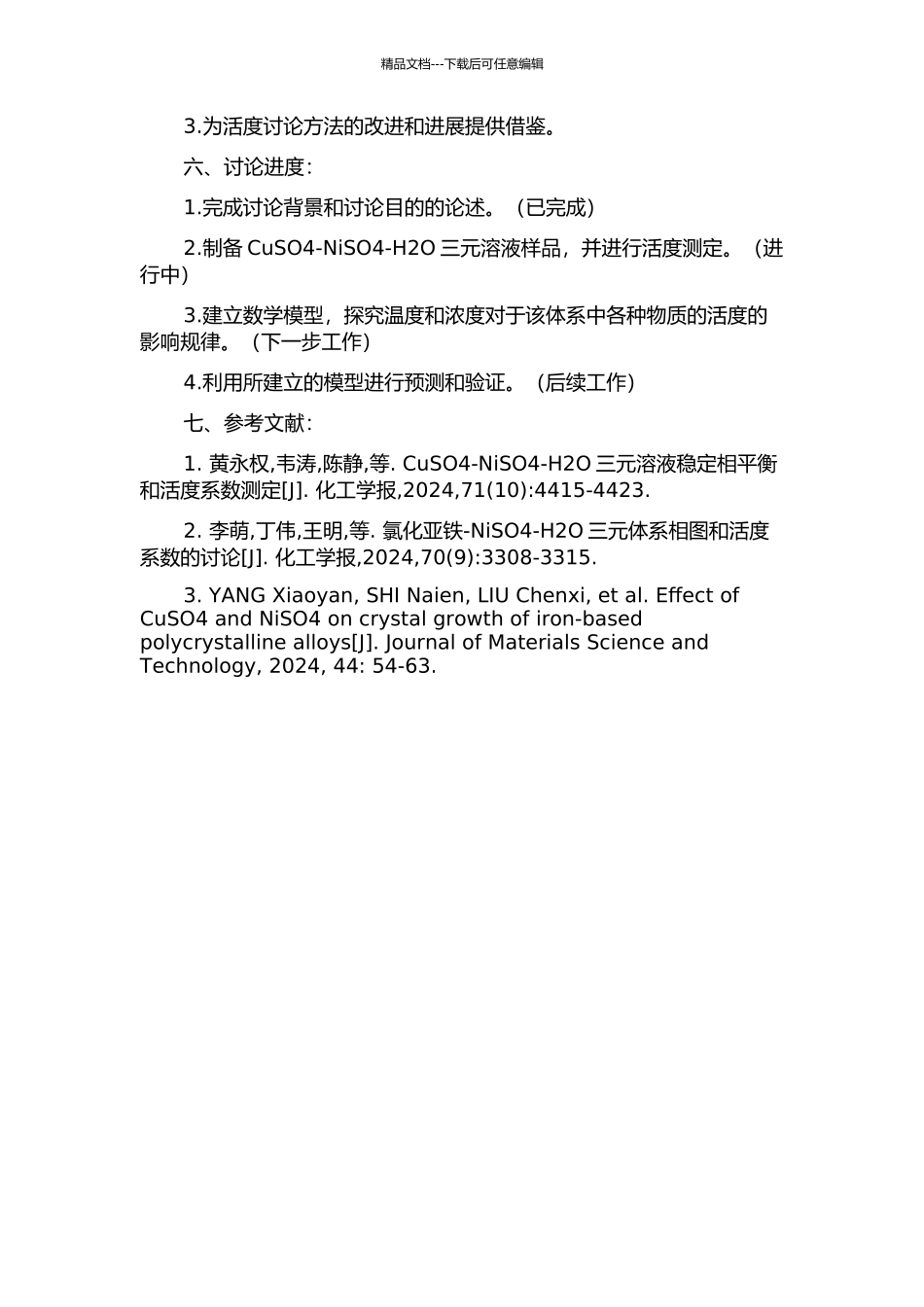 精品文档---下载后可任意编辑

3.为活度讨论方法的改进和进展提供借鉴。

六、讨论进度：

1.完成讨论背景和讨论目的的论述。（已完成）

2.制备 CuSO4-NiSO4-H2O 三元溶液样品，并进行活度测定。（进行中）

3.建立数学模型，探究温度和浓度对于该体系中各种物质的活度的影响规律。（下一步工作）

4.利用所建立的模型进行预测和验证。（后续工作）

七、参考文献：

1. 黄永权,韦涛,陈静,等. CuSO4-NiSO4-H2O 三元溶液稳定相平衡和活度系数测定[J]. 化工学报,2024,71(10):4415-4423.

2. 李萌,丁伟,王明,等. 氯化亚铁-NiSO4-H2O 三元体系相图和活度系数的讨论[J]. 化工学报,2024,70(9):3308-3315.

3. YANG Xiaoyan, SHI Naien, LIU Chenxi, et al. Effect of CuSO4 and NiSO4 on crystal growth of iron-based polycrystalline alloys[J]. Journal of Materials Science and Technology, 2024, 44: 54-63.